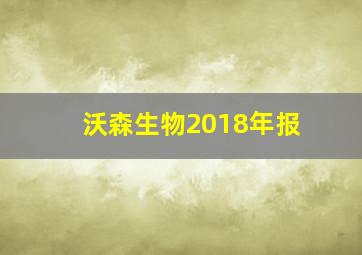 沃森生物2018年报